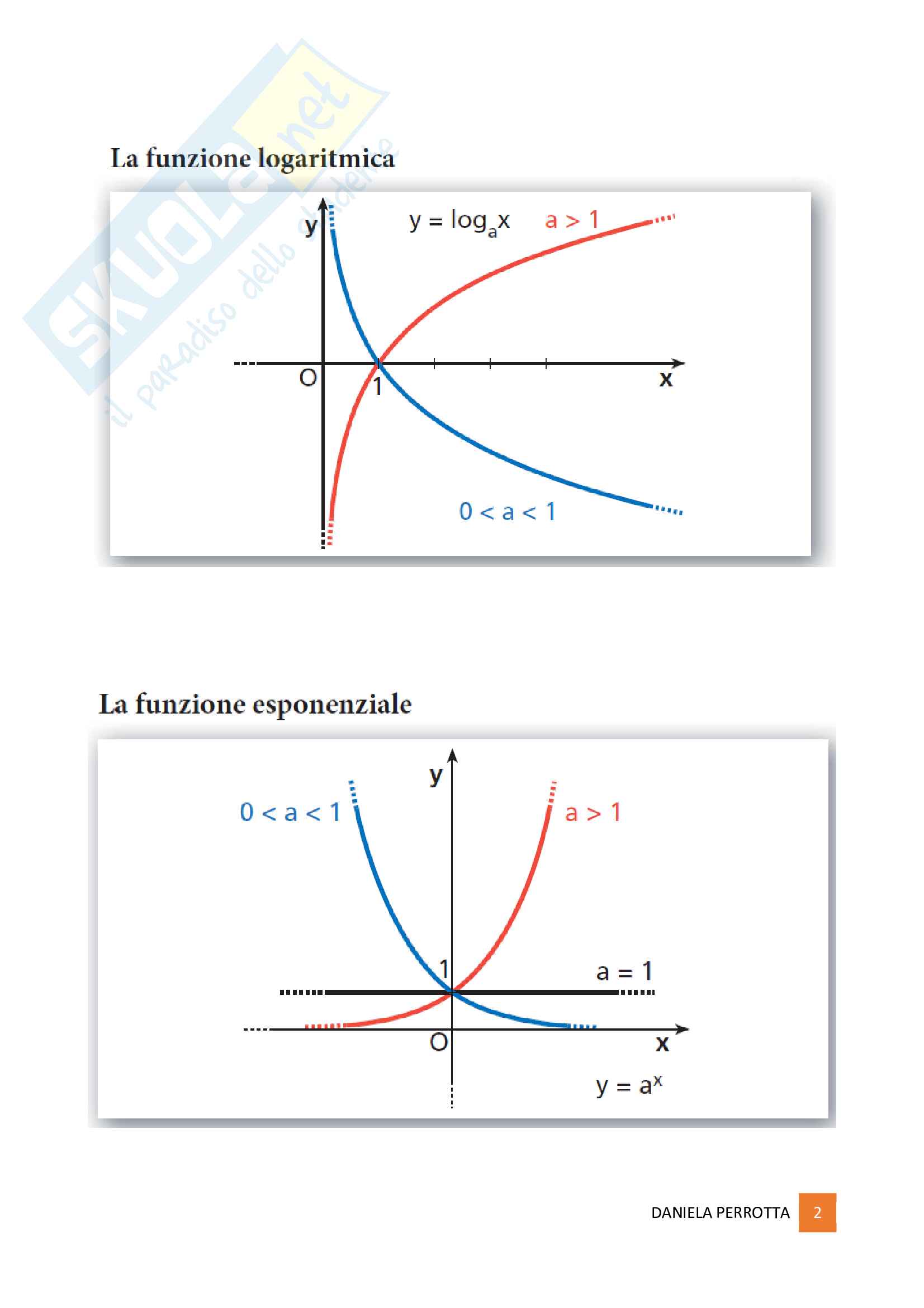 SKUOLA.net
il paradiso dello studente

La funzione logaritmica

y

$y = \log_a x$

$a > 1$

O

1

x

$0 < a < 1$

La funzione esponenziale

y

$0 < a < 1$

$a > 1$

1

$a = 1$

O

x

$y = a^x$

DANIELA PERROTTA 2